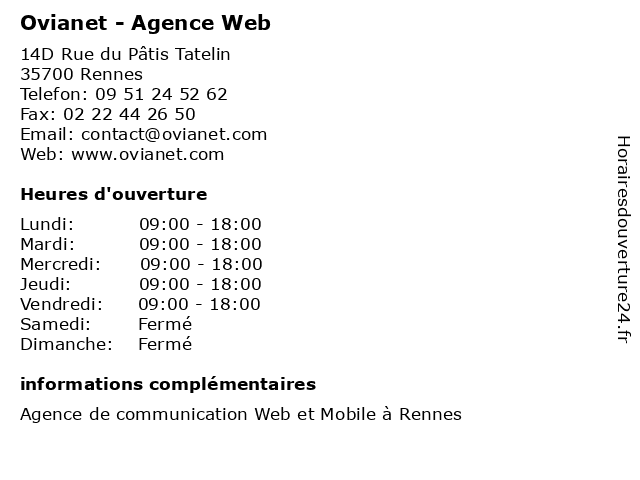 Ovianet - Agence Web

14D Rue du Pâtis Tatelin
35700 Rennes
Telefon: 09 51 24 52 62
Fax: 02 22 44 26 50
Email: contact@ovianet.com
Web: www.ovianet.com

Heures d'ouverture

| | |
|---|---|
| Lundi: | 09:00 - 18:00 |
| Mardi: | 09:00 - 18:00 |
| Mercredi: | 09:00 - 18:00 |
| Jeudi: | 09:00 - 18:00 |
| Vendredi: | 09:00 - 18:00 |
| Samedi: | Fermé |
| Dimanche: | Fermé |

informations complémentaires

Agence de communication Web et Mobile à Rennes

Horairesdouverture24.fr